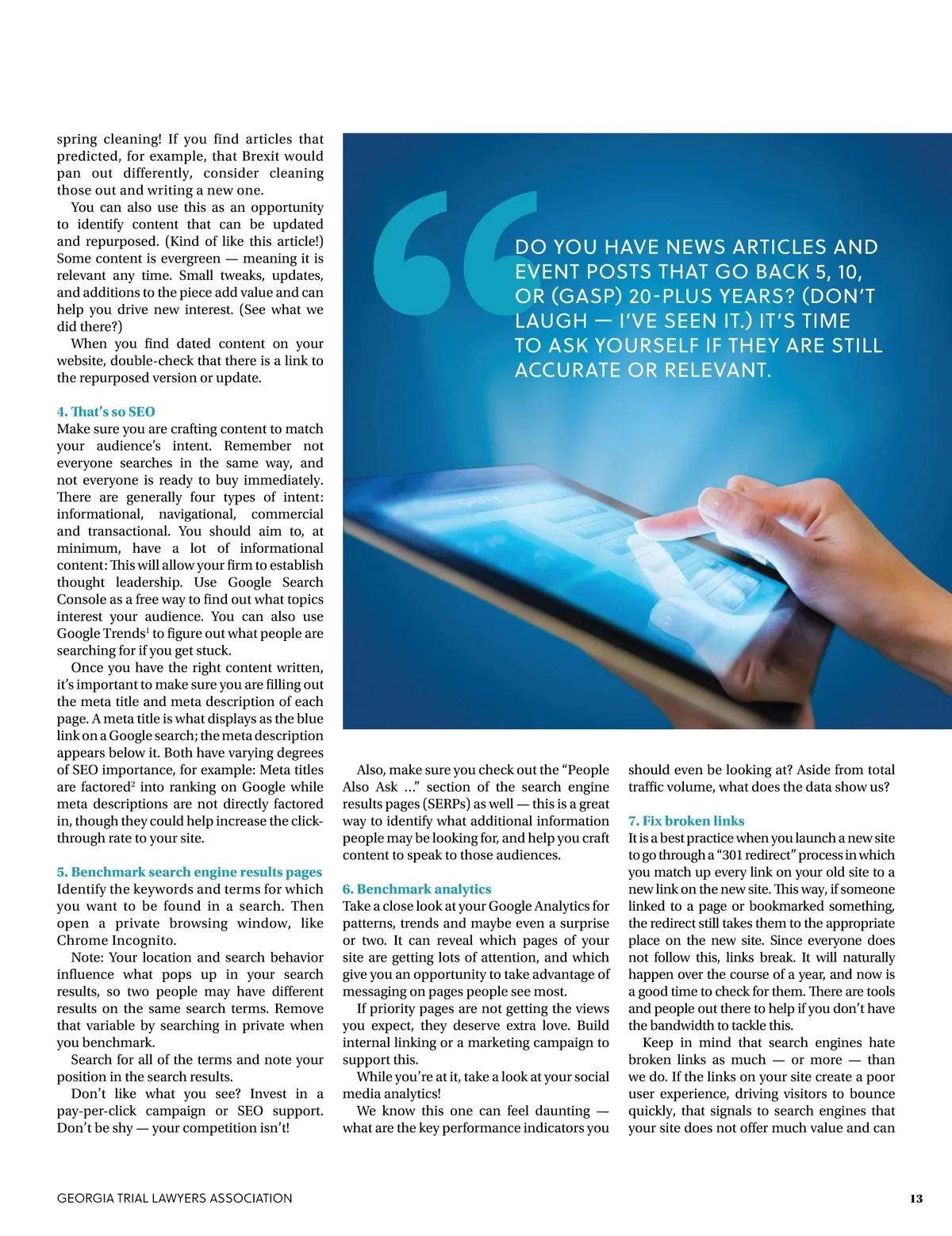 spring cleaning! If you find articles that predicted, for example, that Brexit would pan out differently, consider cleaning those out and writing a new one.

You can also use this as an opportunity to identify content that can be updated and repurposed. (Kind of like this article!) Some content is evergreen — meaning it is relevant any time. Small tweaks, updates, and additions to the piece add value and can help you drive new interest. (See what we did there?)

When you find dated content on your website, double-check that there is a link to the repurposed version or update.

4. That's so SEO

Make sure you are crafting content to match your audience's intent. Remember not everyone searches in the same way, and not everyone is ready to buy immediately. There are generally four types of intent: informational, navigational, commercial and transactional. You should aim to, at minimum, have a lot of informational content: This will allow your firm to establish thought leadership. Use Google Search Console as a free way to find out what topics interest your audience. You can also use Google Trends$^1$ to figure out what people are searching for if you get stuck.

Once you have the right content written, it's important to make sure you are filling out the meta title and meta description of each page. A meta title is what displays as the blue link on a Google search; the meta description appears below it. Both have varying degrees of SEO importance, for example: Meta titles are factored$^2$ into ranking on Google while meta descriptions are not directly factored in, though they could help increase the click-through rate to your site.

5. Benchmark search engine results pages

Identify the keywords and terms for which you want to be found in a search. Then open a private browsing window, like Chrome Incognito.

Note: Your location and search behavior influence what pops up in your search results, so two people may have different results on the same search terms. Remove that variable by searching in private when you benchmark.

Search for all of the terms and note your position in the search results.

Don't like what you see? Invest in a pay-per-click campaign or SEO support. Don't be shy — your competition isn't!

DO YOU HAVE NEWS ARTICLES AND EVENT POSTS THAT GO BACK 5, 10, OR (GASP) 20-PLUS YEARS? (DON'T LAUGH — I'VE SEEN IT.) IT'S TIME TO ASK YOURSELF IF THEY ARE STILL ACCURATE OR RELEVANT.

Also, make sure you check out the "People Also Ask ..." section of the search engine results pages (SERPs) as well — this is a great way to identify what additional information people may be looking for, and help you craft content to speak to those audiences.

6. Benchmark analytics

Take a close look at your Google Analytics for patterns, trends and maybe even a surprise or two. It can reveal which pages of your site are getting lots of attention, and which give you an opportunity to take advantage of messaging on pages people see most.

If priority pages are not getting the views you expect, they deserve extra love. Build internal linking or a marketing campaign to support this.

While you're at it, take a look at your social media analytics!

We know this one can feel daunting — what are the key performance indicators you should even be looking at? Aside from total traffic volume, what does the data show us?

7. Fix broken links

It is a best practice when you launch a new site to go through a "301 redirect" process in which you match up every link on your old site to a new link on the new site. This way, if someone linked to a page or bookmarked something, the redirect still takes them to the appropriate place on the new site. Since everyone does not follow this, links break. It will naturally happen over the course of a year, and now is a good time to check for them. There are tools and people out there to help if you don't have the bandwidth to tackle this.

Keep in mind that search engines hate broken links as much — or more — than we do. If the links on your site create a poor user experience, driving visitors to bounce quickly, that signals to search engines that your site does not offer much value and can

GEORGIA TRIAL LAWYERS ASSOCIATION

13